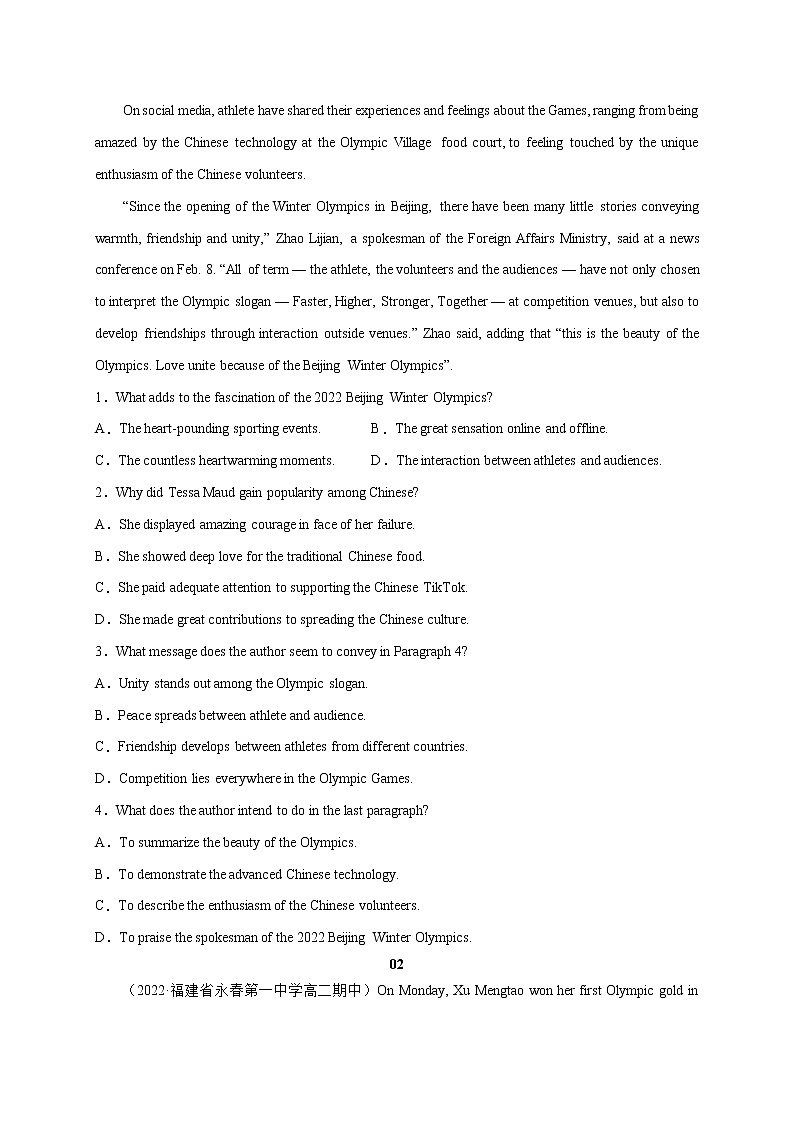 On social media, athlete have shared their experiences and feelings about the Games, ranging from being amazed by the Chinese technology at the Olympic Village food court, to feeling touched by the unique enthusiasm of the Chinese volunteers.

“Since the opening of the Winter Olympics in Beijing, there have been many little stories conveying warmth, friendship and unity,” Zhao Lijian, a spokesman of the Foreign Affairs Ministry, said at a news conference on Feb. 8. “All of term — the athlete, the volunteers and the audiences — have not only chosen to interpret the Olympic slogan — Faster, Higher, Stronger, Together — at competition venues, but also to develop friendships through interaction outside venues.” Zhao said, adding that “this is the beauty of the Olympics. Love unite because of the Beijing Winter Olympics”.

1．What adds to the fascination of the 2022 Beijing Winter Olympics?

A．The heart-pounding sporting events.

B．The great sensation online and offline.

C．The countless heartwarming moments.

D．The interaction between athletes and audiences.

2．Why did Tessa Maud gain popularity among Chinese?

A．She displayed amazing courage in face of her failure.

B．She showed deep love for the traditional Chinese food.

C．She paid adequate attention to supporting the Chinese TikTok.

D．She made great contributions to spreading the Chinese culture.

3．What message does the author seem to convey in Paragraph 4?

A．Unity stands out among the Olympic slogan.

B．Peace spreads between athlete and audience.

C．Friendship develops between athletes from different countries.

D．Competition lies everywhere in the Olympic Games.

4．What does the author intend to do in the last paragraph?

A．To summarize the beauty of the Olympics.

B．To demonstrate the advanced Chinese technology.

C．To describe the enthusiasm of the Chinese volunteers.

D．To praise the spokesman of the 2022 Beijing Winter Olympics.

02

（2022·福建省永春第一中学高二期中）On Monday, Xu Mengtao won her first Olympic gold in